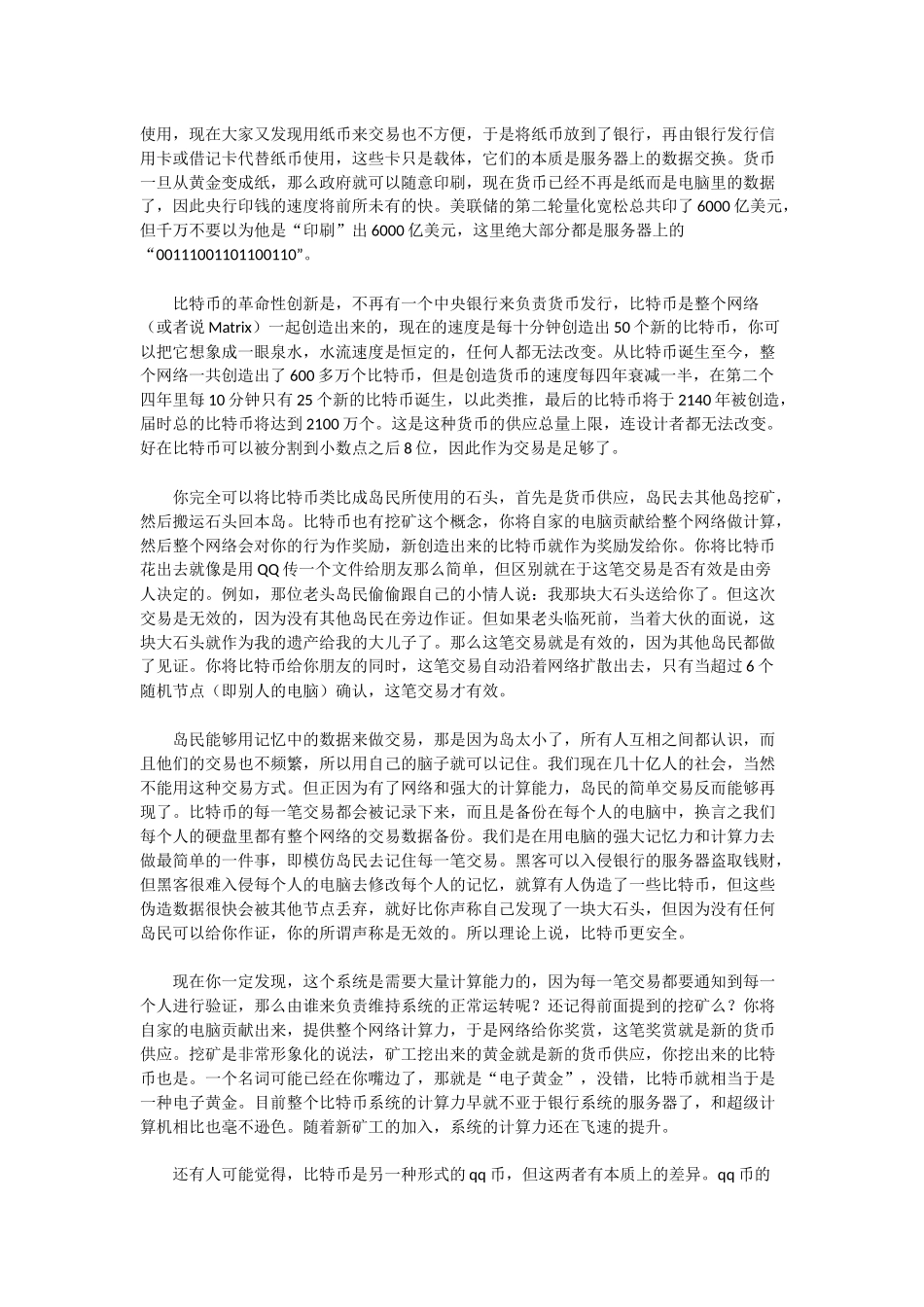 使用，现在大家又发现用纸币来交易也不方便，于是将纸币放到了银行，再由银行发行信用卡或借记卡代替纸币使用，这些卡只是载体，它们的本质是服务器上的数据交换。货币一旦从黄金变成纸，那么政府就可以随意印刷，现在货币已经不再是纸而是电脑里的数据了，因此央行印钱的速度将前所未有的快。美联储的第二轮量化宽松总共印了 6000 亿美元，但千万不要以为他是“印刷”出 6000 亿美元，这里绝大部分都是服务器上的“00111001101100110”。

比特币的革命性创新是，不再有一个中央银行来负责货币发行，比特币是整个网络（或者说 Matrix）一起创造出来的，现在的速度是每十分钟创造出 50 个新的比特币，你可以把它想象成一眼泉水，水流速度是恒定的，任何人都无法改变。从比特币诞生至今，整个网络一共创造出了 600 多万个比特币，但是创造货币的速度每四年衰减一半，在第二个四年里每 10 分钟只有 25 个新的比特币诞生，以此类推，最后的比特币将于 2140 年被创造，届时总的比特币将达到 2100 万个。这是这种货币的供应总量上限，连设计者都无法改变。好在比特币可以被分割到小数点之后 8 位，因此作为交易是足够了。

你完全可以将比特币类比成岛民所使用的石头，首先是货币供应，岛民去其他岛挖矿，然后搬运石头回本岛。比特币也有挖矿这个概念，你将自家的电脑贡献给整个网络做计算，然后整个网络会对你的行为作奖励，新创造出来的比特币就作为奖励发给你。你将比特币花出去就像是用 QQ 传一个文件给朋友那么简单，但区别就在于这笔交易是否有效是由旁人决定的。例如，那位老头岛民偷偷跟自己的小情人说：我那块大石头送给你了。但这次交易是无效的，因为没有其他岛民在旁边作证。但如果老头临死前，当着大伙的面说，这块大石头就作为我的遗产给我的大儿子了。那么这笔交易就是有效的，因为其他岛民都做了见证。你将比特币给你朋友的同时，这笔交易自动沿着网络扩散出去，只有当超过 6 个随机节点（即别人的电脑）确认，这笔交易才有效。

岛民能够用记忆中的数据来做交易，那是因为岛太小了，所有人互相之间都认识，而且他们的交易也不频繁，所以用自己的脑子就可以记住。我们现在几十亿人的社会，当然不能用这种交易方式。但正因为有了网络和强大的计算能力，岛民的简单交易反而能够再现了。比特币的每一笔交易都会被记录下来，而且是备份在每个人的电脑中，换言之我们每个人的硬盘里都有整个网络的交易数据备份。我们是在用电脑的强大记忆力和计算力去做最简单的一件事，即模仿岛民去记住每一笔交易。黑客可以入侵银行的服务器盗取钱财，但黑客很难入侵每个人的电脑去修改每个人的记忆，就算有人伪造了一些比特币，但这些伪造数据很快会被其他节点丢弃，就好比你声称自己发现了一块大石头，但因为没有任何岛民可以给你作证，你的所谓声称是无效的。所以理论上说，比特币更安全。

现在你一定发现，这个系统是需要大量计算能力的，因为每一笔交易都要通知到每一个人进行验证，那么由谁来负责维持系统的正常运转呢？还记得前面提到的挖矿么？你将自家的电脑贡献出来，提供整个网络计算力，于是网络给你奖赏，这笔奖赏就是新的货币供应。挖矿是非常形象化的说法，矿工挖出来的黄金就是新的货币供应，你挖出来的比特币也是。一个名词可能已经在你嘴边了，那就是“电子黄金”，没错，比特币就相当于是一种电子黄金。目前整个比特币系统的计算力早就不亚于银行系统的服务器了，和超级计算机相比也毫不逊色。随着新矿工的加入，系统的计算力还在飞速的提升。

还有人可能觉得，比特币是另一种形式的 qq 币，但这两者有本质上的差异。qq 币的